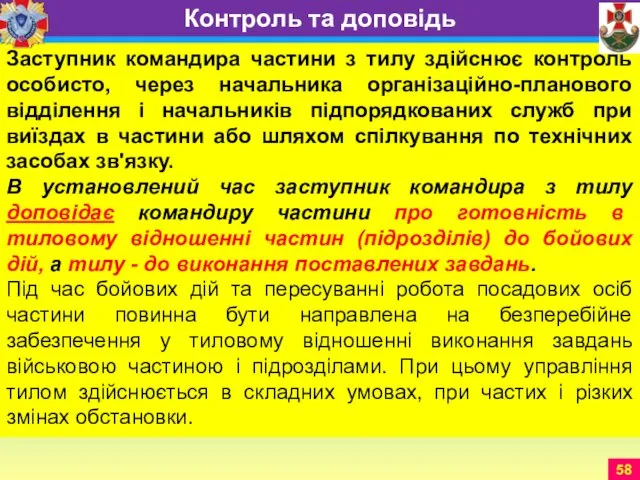 Контроль та доповідь

Заступник командира частини з тилу здійснює контроль особисто, через начальника організаційно-планового відділення і начальників підпорядкованих служб при виїздах в частини або шляхом спілкування по технічних засобах зв'язку.

В установлений час заступник командира з тилу доповідає командиру частини про готовність в тиловому відношенні частин (підрозділів) до бойових дій, а тилу - до виконання поставлених завдань.

Під час бойових дій та пересуванні робота посадових осіб частини повинна бути направлена на безперебійне забезпечення у тиловому відношенні виконання завдань військовою частиною і підрозділами. При цьому управління тилом здійснюється в складних умовах, при частих і різких змінах обстановки.

58